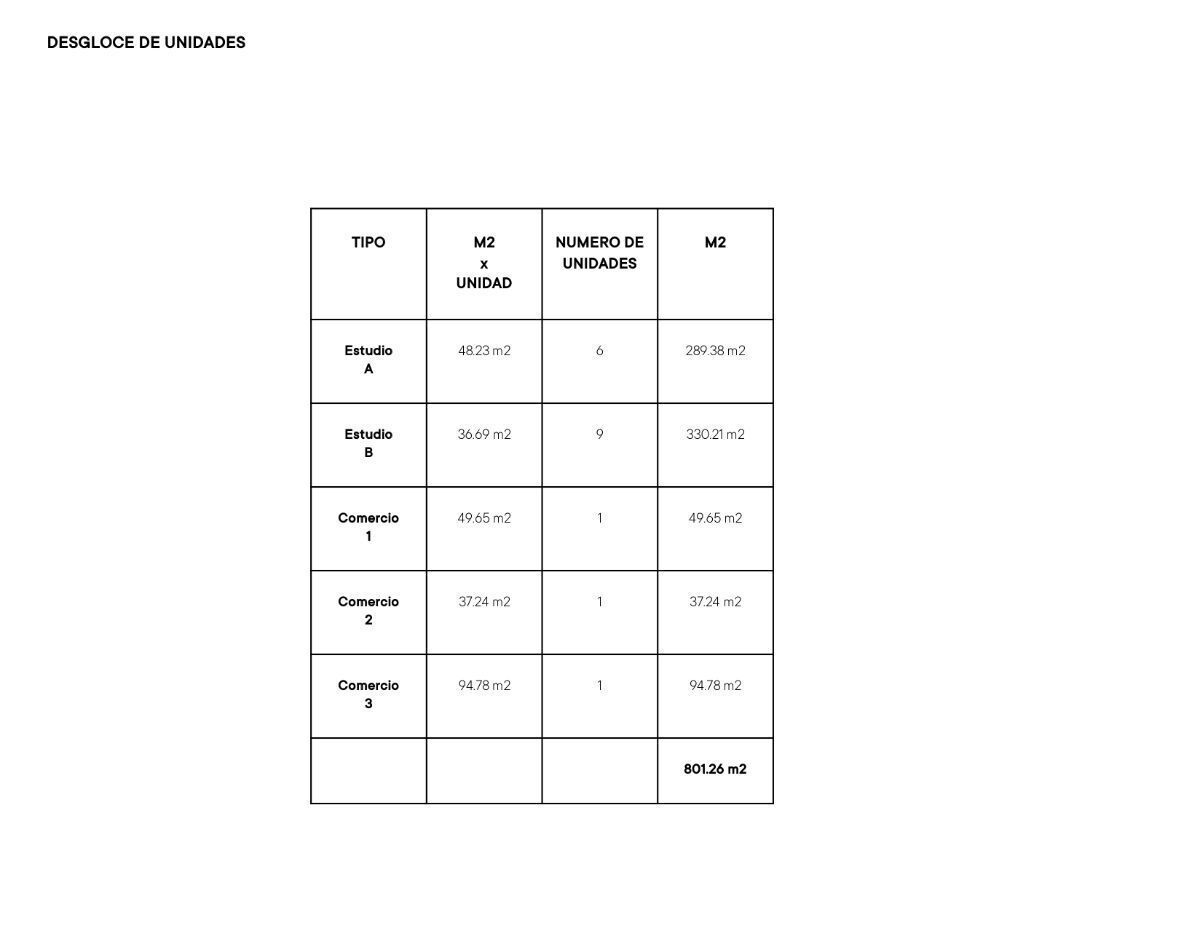 DESGLOCE DE UNIDADES

| TIPO | M2 x UNIDAD | NUMERO DE UNIDADES | M2 |
|---|---|---|---|
| Estudio A | 48.23 m2 | 6 | 289.38 m2 |
| Estudio B | 36.69 m2 | 9 | 330.21 m2 |
| Comercio 1 | 49.65 m2 | 1 | 49.65 m2 |
| Comercio 2 | 37.24 m2 | 1 | 37.24 m2 |
| Comercio 3 | 94.78 m2 | 1 | 94.78 m2 |
| | | | 801.26 m2 |